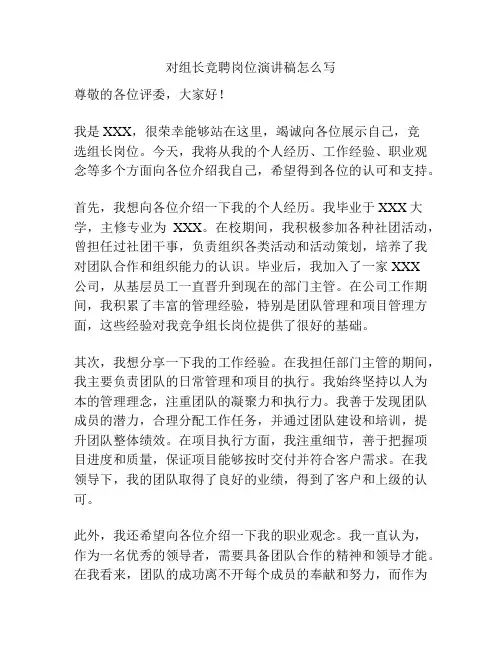 对组长竞聘岗位演讲稿怎么写

尊敬的各位评委，大家好！

我是 XXX，很荣幸能够站在这里，竭诚向各位展示自己，竞选组长岗位。今天，我将从我的个人经历、工作经验、职业观念等多个方面向各位介绍我自己，希望得到各位的认可和支持。

首先，我想向各位介绍一下我的个人经历。我毕业于 XXX 大学，主修专业为 XXX。在校期间，我积极参加各种社团活动，曾担任过社团干事，负责组织各类活动和活动策划，培养了我对团队合作和组织能力的认识。毕业后，我加入了一家 XXX 公司，从基层员工一直晋升到现在的部门主管。在公司工作期间，我积累了丰富的管理经验，特别是团队管理和项目管理方面，这些经验对我竞争组长岗位提供了很好的基础。

其次，我想分享一下我的工作经验。在我担任部门主管的期间，我主要负责团队的日常管理和项目的执行。我始终坚持以人为本的管理理念，注重团队的凝聚力和执行力。我善于发现团队成员的潜力，合理分配工作任务，并通过团队建设和培训，提升团队整体绩效。在项目执行方面，我注重细节，善于把握项目进度和质量，保证项目能够按时交付并符合客户需求。在我领导下，我的团队取得了良好的业绩，得到了客户和上级的认可。

此外，我还希望向各位介绍一下我的职业观念。我一直认为，作为一名优秀的领导者，需要具备团队合作的精神和领导才能。在我看来，团队的成功离不开每个成员的奉献和努力，而作为